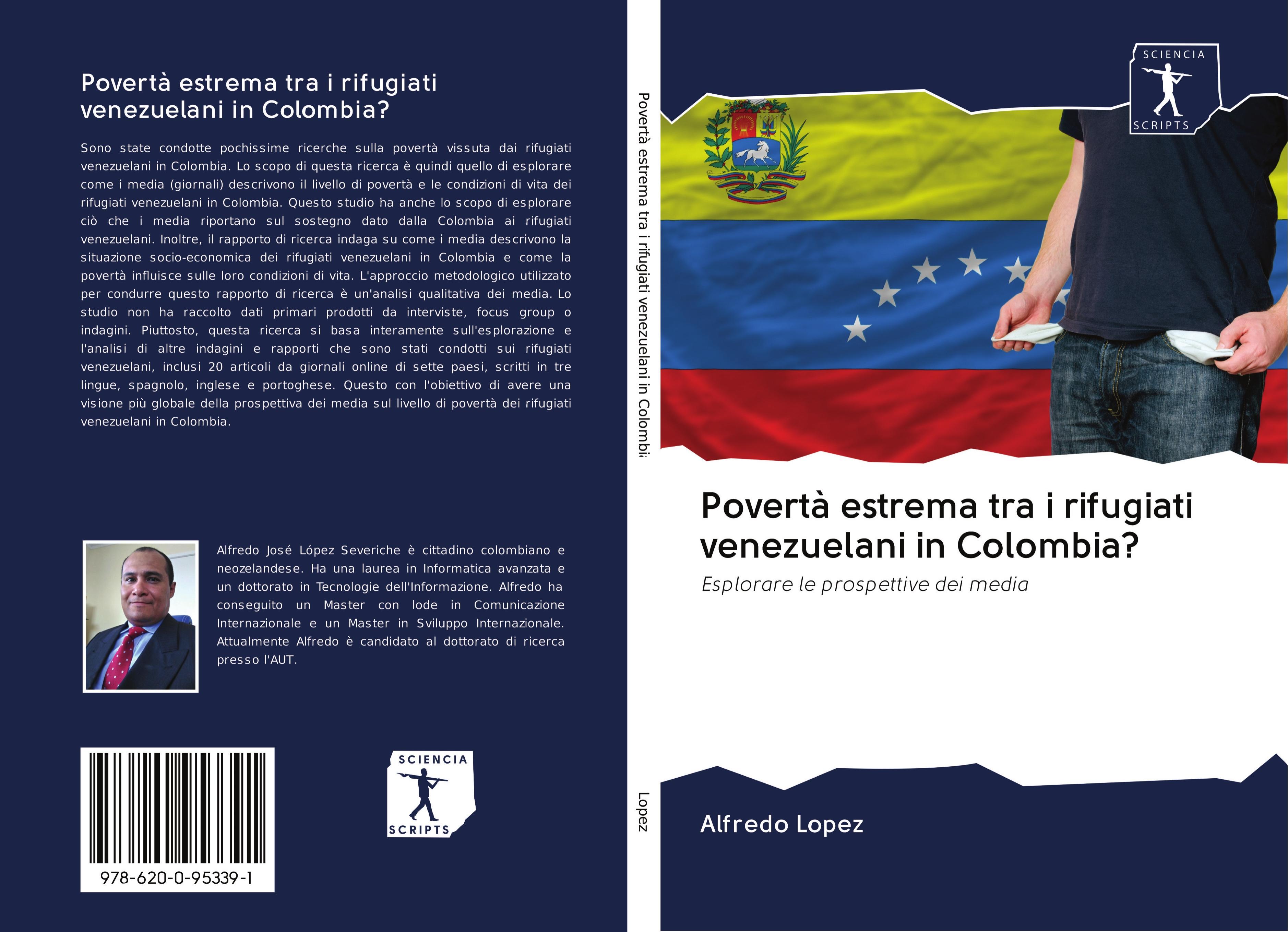 Povertà estrema tra i rifugiati venezuelani in Colombia?

Sono state condotte pochissime ricerche sulla povertà vissuta dai rifugiati venezuelani in Colombia. Lo scopo di questa ricerca è quindi quello di esplorare come i media (giornali) descrivono il livello di povertà e le condizioni di vita dei rifugiati venezuelani in Colombia. Questo studio ha anche lo scopo di esplorare ciò che i media riportano sul sostegno dato dalla Colombia ai rifugiati venezuelani. Inoltre, il rapporto di ricerca indaga su come i media descrivono la situazione socio-economica dei rifugiati venezuelani in Colombia e come la povertà influisce sulle loro condizioni di vita. L'approccio metodologico utilizzato per condurre questo rapporto di ricerca è un'analisi qualitativa dei media. Lo studio non ha raccolto dati primari prodotti da interviste, focus group o indagini. Piuttosto, questa ricerca si basa interamente sull'esplorazione e l'analisi di altre indagini e rapporti che sono stati condotti sui rifugiati venezuelani, inclusi 20 articoli da giornali online di sette paesi, scritti in tre lingue, spagnolo, inglese e portoghese. Questo con l'obiettivo di avere una visione più globale della prospettiva dei media sul livello di povertà dei rifugiati venezuelani in Colombia.

Alfredo José López Severiche è cittadino colombiano e neozelandese. Ha una laurea in Informatica avanzata e un dottorato in Tecnologie dell'Informazione. Alfredo ha conseguito un Master con lode in Comunicazione Internazionale e un Master in Sviluppo Internazionale. Attualmente Alfredo è candidato al dottorato di ricerca presso l'AUT.

978-620-0-95339-1

SCIENCIA SCRIPTS

Povertà estrema tra i rifugiati venezuelani in Colombi

Lopez

SCIENCIA SCRIPTS

Povertà estrema tra i rifugiati venezuelani in Colombia?

Esplorare le prospettive dei media

Alfredo Lopez